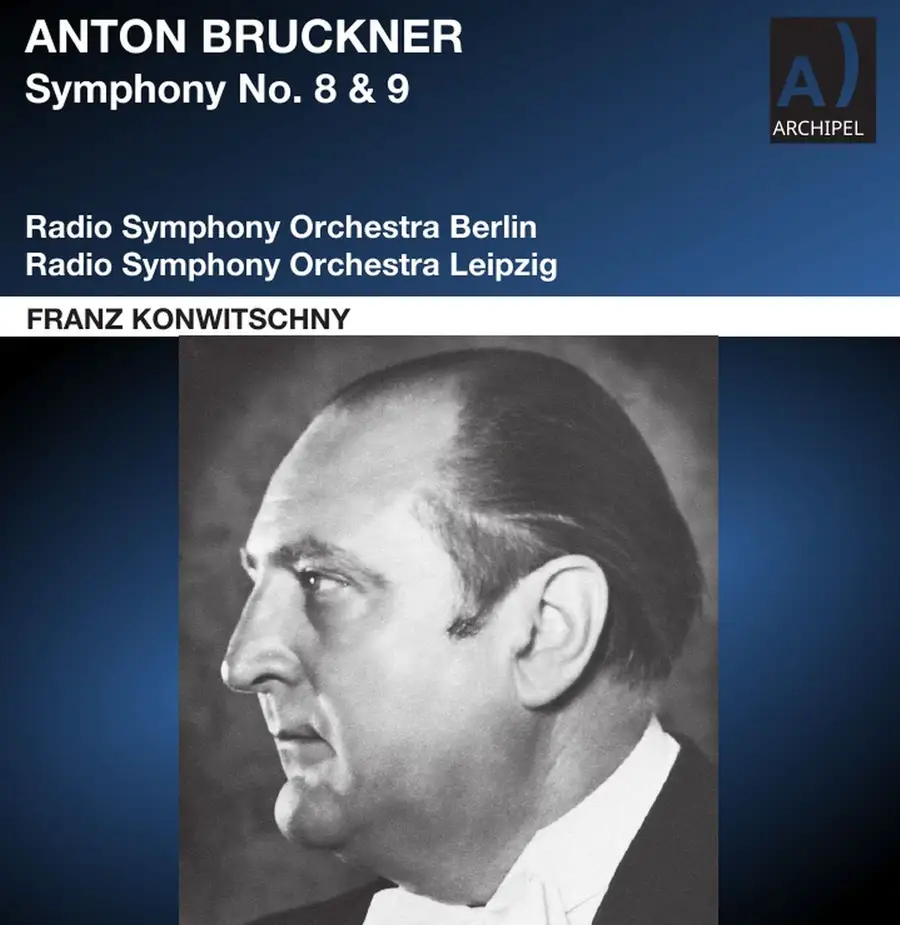 ANTON BRUCKNER
Symphony No. 8 & 9

A)
ARCHIPEL

Radio Symphony Orchestra Berlin
Radio Symphony Orchestra Leipzig

FRANZ KONWITSCHNY